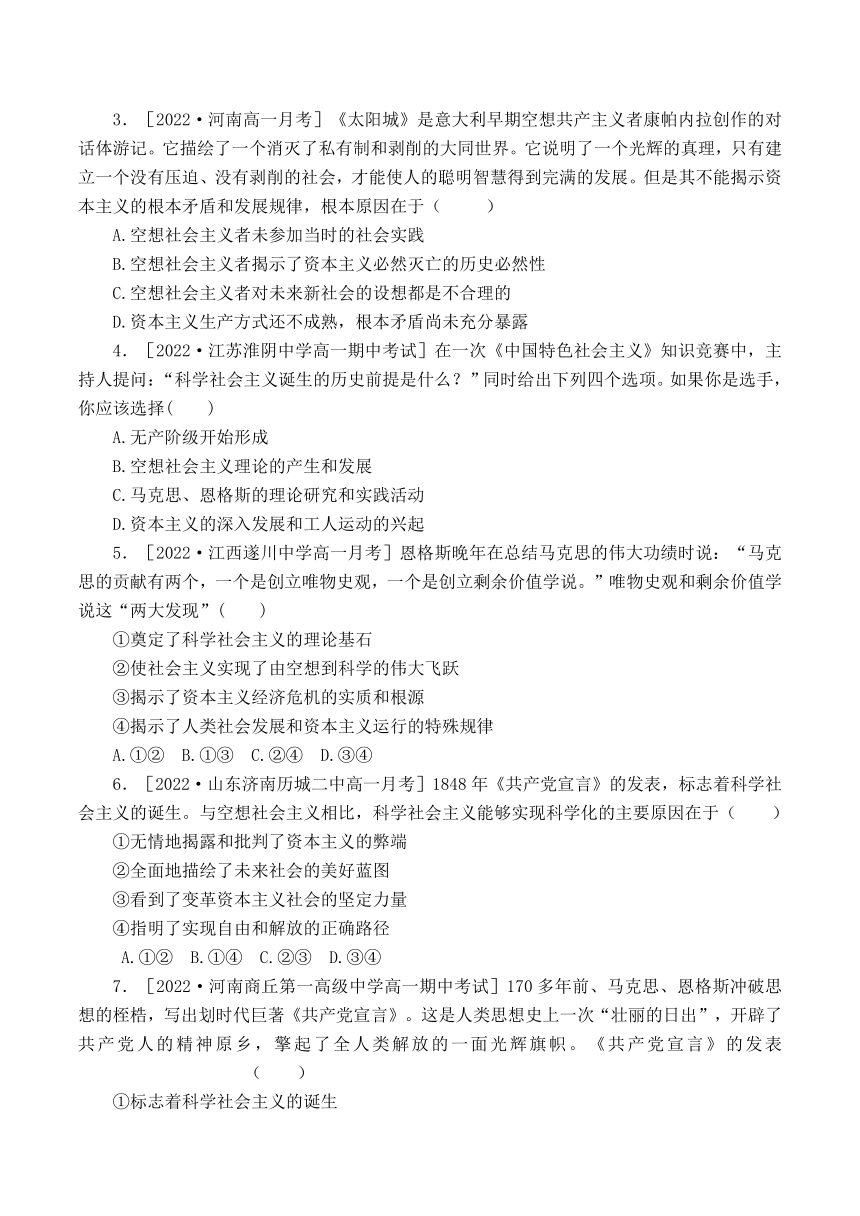 3．［2022·河南高一月考］《太阳城》是意大利早期空想共产主义者康帕内拉创作的对话体游记。它描绘了一个消灭了私有制和剥削的大同世界。它说明了一个光辉的真理，只有建立一个没有压迫、没有剥削的社会，才能使人的聪明智慧得到完满的发展。但是其不能揭示资本主义的根本矛盾和发展规律，根本原因在于（　　）

A.空想社会主义者未参加当时的社会实践

B.空想社会主义者揭示了资本主义必然灭亡的历史必然性

C.空想社会主义者对未来新社会的设想都是不合理的

D.资本主义生产方式还不成熟，根本矛盾尚未充分暴露

4．［2022·江苏淮阴中学高一期中考试］在一次《中国特色社会主义》知识竞赛中，主持人提问：“科学社会主义诞生的历史前提是什么？”同时给出下列四个选项。如果你是选手，你应该选择(　　)

A.无产阶级开始形成

B.空想社会主义理论的产生和发展

C.马克思、恩格斯的理论研究和实践活动

D.资本主义的深入发展和工人运动的兴起

5．［2022·江西遂川中学高一月考］恩格斯晚年在总结马克思的伟大功绩时说：“马克思的贡献有两个，一个是创立唯物史观，一个是创立剩余价值学说。”唯物史观和剩余价值学说这“两大发现”(　　)

①奠定了科学社会主义的理论基石

②使社会主义实现了由空想到科学的伟大飞跃

③揭示了资本主义经济危机的实质和根源

④揭示了人类社会发展和资本主义运行的特殊规律

A.①②　B.①③　C.②④　D.③④

6．［2022·山东济南历城二中高一月考］1848年《共产党宣言》的发表，标志着科学社会主义的诞生。与空想社会主义相比，科学社会主义能够实现科学化的主要原因在于（　　）

①无情地揭露和批判了资本主义的弊端

②全面地描绘了未来社会的美好蓝图

③看到了变革资本主义社会的坚定力量

④指明了实现自由和解放的正确路径

A.①②　B.①④　C.②③　D.③④

7．［2022·河南商丘第一高级中学高一期中考试］170多年前、马克思、恩格斯冲破思想的桎梏，写出划时代巨著《共产党宣言》。这是人类思想史上一次“壮丽的日出”，开辟了共产党人的精神原乡，擎起了全人类解放的一面光辉旗帜。《共产党宣言》的发表(　　)

①标志着科学社会主义的诞生